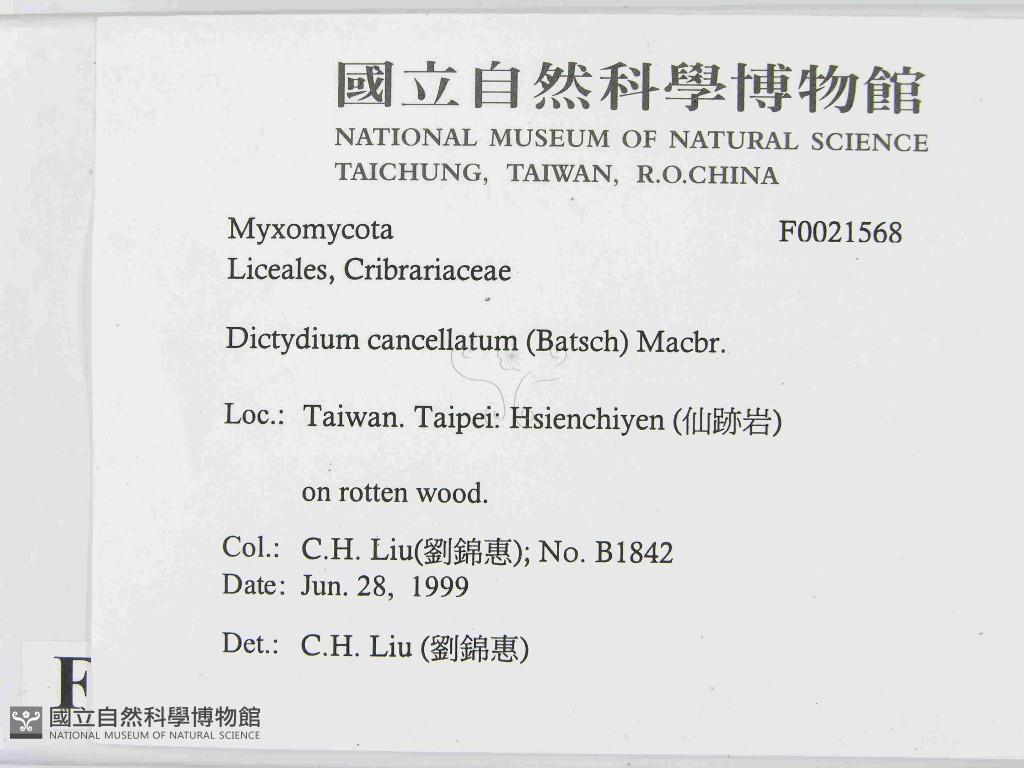 國立自然科學博物館
NATIONAL MUSEUM OF NATURAL SCIENCE
TAICHUNG, TAIWAN, R.O.CHINA

Myxomycota
F0021568
Liceales, Cribrariaceae

Dictydium cancellatum (Batsch) Macbr.

Loc.: Taiwan. Taipei: Hsienchiyen (仙跡岩)

on rotten wood.

Col.: C.H. Liu(劉錦惠); No. B1842
Date: Jun. 28, 1999

Det.: C.H. Liu (劉錦惠)

F

國立自然科學博物館
NATIONAL MUSEUM OF NATURAL SCIENCE